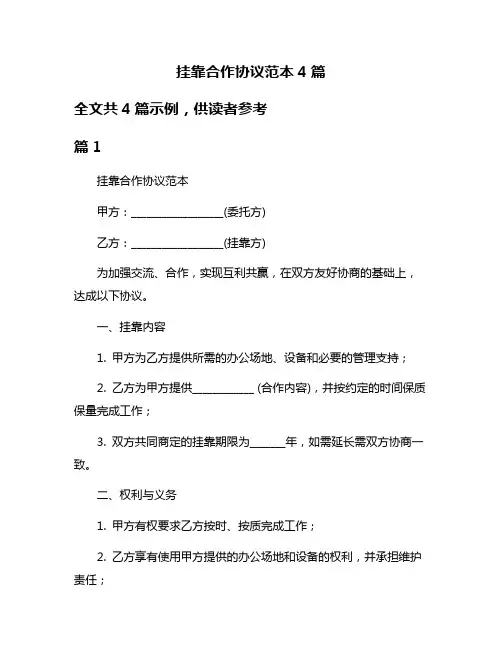 挂靠合作协议范本 4 篇

全文共 4 篇示例，供读者参考

篇 1

挂靠合作协议范本

甲方：________________(委托方)

乙方：________________(挂靠方)

为加强交流、合作，实现互利共赢，在双方友好协商的基础上，达成以下协议。

一、挂靠内容

1. 甲方为乙方提供所需的办公场地、设备和必要的管理支持；

2. 乙方为甲方提供___________ (合作内容)，并按约定的时间保质保量完成工作；

3. 双方共同商定的挂靠期限为______年，如需延长需双方协商一致。

二、权利与义务

1. 甲方有权要求乙方按时、按质完成工作；

2. 乙方享有使用甲方提供的办公场地和设备的权利，并承担维护责任；